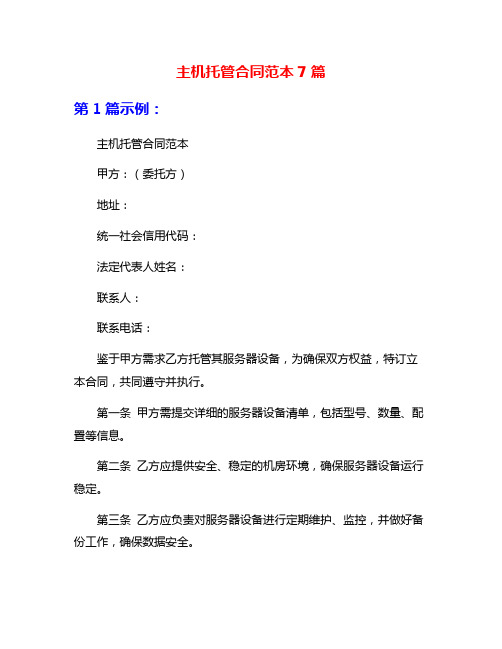 主机托管合同范本 7 篇

第 1 篇示例：

主机托管合同范本

甲方：（委托方）

地址：

统一社会信用代码：

法定代表人姓名：

联系人：

联系电话：

鉴于甲方需求乙方托管其服务器设备，为确保双方权益，特订立本合同，共同遵守并执行。

第一条 甲方需提交详细的服务器设备清单，包括型号、数量、配置等信息。

第二条 乙方应提供安全、稳定的机房环境，确保服务器设备运行稳定。

第三条 乙方应负责对服务器设备进行定期维护、监控，并做好备份工作，确保数据安全。